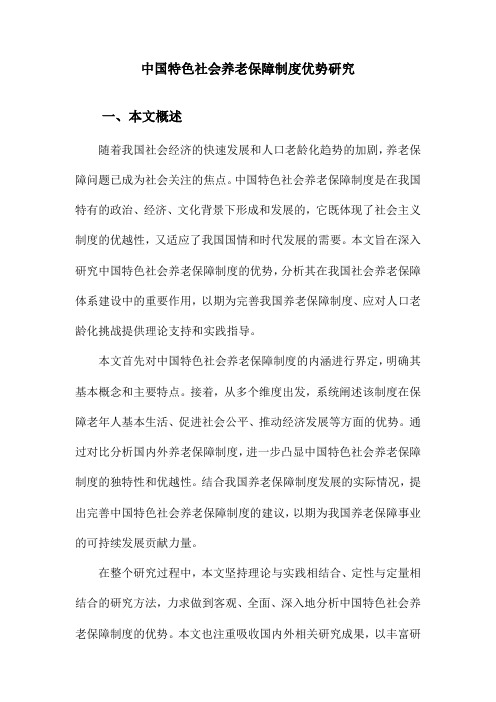 中国特色社会养老保障制度优势研究

一、本文概述

随着我国社会经济的快速发展和人口老龄化趋势的加剧，养老保障问题已成为社会关注的焦点。中国特色社会养老保障制度是在我国特有的政治、经济、文化背景下形成和发展的，它既体现了社会主义制度的优越性，又适应了我国国情和时代发展的需要。本文旨在深入研究中国特色社会养老保障制度的优势，分析其在我国社会养老保障体系建设中的重要作用，以期为完善我国养老保障制度、应对人口老龄化挑战提供理论支持和实践指导。

本文首先对中国特色社会养老保障制度的内涵进行界定，明确其基本概念和主要特点。接着，从多个维度出发，系统阐述该制度在保障老年人基本生活、促进社会公平、推动经济发展等方面的优势。通过对比分析国内外养老保障制度，进一步凸显中国特色社会养老保障制度的独特性和优越性。结合我国养老保障制度发展的实际情况，提出完善中国特色社会养老保障制度的建议，以期为我国养老保障事业的可持续发展贡献力量。

在整个研究过程中，本文坚持理论与实践相结合、定性与定量相结合的研究方法，力求做到客观、全面、深入地分析中国特色社会养老保障制度的优势。本文也注重吸收国内外相关研究成果，以丰富研